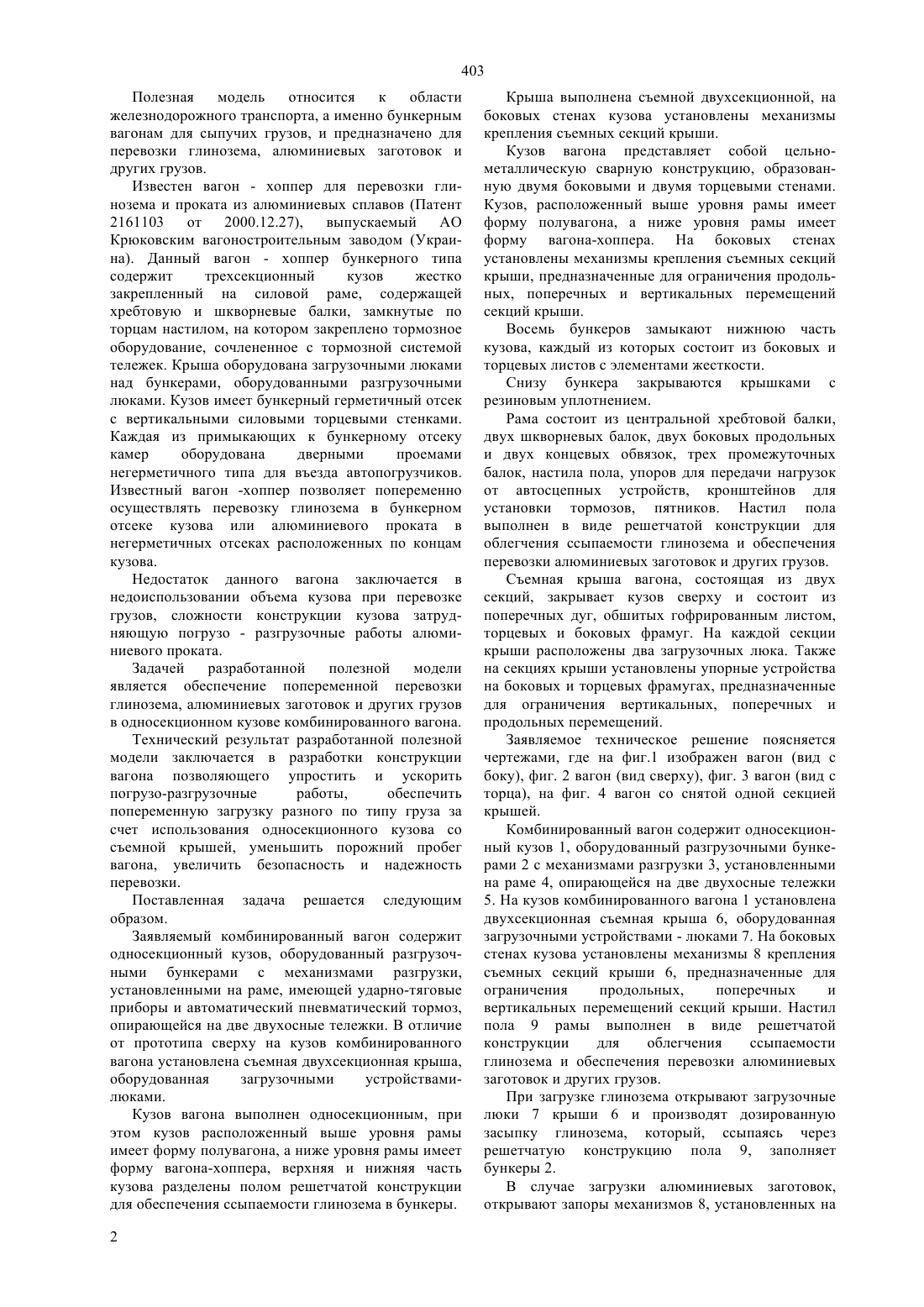 403

Полезная модель относится к области железнодорожного транспорта, а именно бункерным вагонам для сыпучих грузов, и предназначено для перевозки глинозема, алюминиевых заготовок и других грузов.

Известен вагон - хоппер для перевозки глинозема и проката из алюминиевых сплавов (Патент 2161103 от 2000.12.27), выпускаемый АО Крюковским вагоностроительным заводом (Украина). Данный вагон - хоппер бункерного типа содержит трехсекционный кузов жестко закрепленный на силовой раме, содержащей хребтовую и шкворневые балки, замкнутые по торцам настилом, на котором закреплено тормозное оборудование, сочлененное с тормозной системой тележек. Крыша оборудована загрузочными люками над бункерами, оборудованными разгрузочными люками. Кузов имеет бункерный герметичный отсек с вертикальными силовыми торцевыми стенками. Каждая из примыкающих к бункерному отсеку камер оборудована дверными проемами негерметичного типа для въезда автопогрузчиков. Известный вагон -хоппер позволяет попеременно осуществлять перевозку глинозема в бункерном отсеке кузова или алюминиевого проката в негерметичных отсеках расположенных по концам кузова.

Недостаток данного вагона заключается в недоиспользовании объема кузова при перевозке грузов, сложности конструкции кузова затрудняющую погрузо - разгрузочные работы алюминиевого проката.

Задачей разработанной полезной модели является обеспечение попеременной перевозки глинозема, алюминиевых заготовок и других грузов в односекционном кузове комбинированного вагона.

Технический результат разработанной полезной модели заключается в разработки конструкции вагона позволяющего упростить и ускорить погрузо-разгрузочные работы, обеспечить попеременную загрузку разного по типу груза за счет использования односекционного кузова со съемной крышей, уменьшить порожний пробег вагона, увеличить безопасность и надежность перевозки.

Поставленная задача решается следующим образом.

Заявляемый комбинированный вагон содержит односекционный кузов, оборудованный разгрузочными бункерами с механизмами разгрузки, установленными на раме, имеющей ударно-тяговые приборы и автоматический пневматический тормоз, опирающейся на две двухосные тележки. В отличие от прототипа сверху на кузов комбинированного вагона установлена съемная двухсекционная крыша, оборудованная загрузочными устройствами-люками.

Кузов вагона выполнен односекционным, при этом кузов расположенный выше уровня рамы имеет форму полувагона, а ниже уровня рамы имеет форму вагона-хоппера, верхняя и нижняя часть кузова разделены полом решетчатой конструкции для обеспечения ссыпаемости глинозема в бункеры.

Крыша выполнена съемной двухсекционной, на боковых стенах кузова установлены механизмы крепления съемных секций крыши.

Кузов вагона представляет собой цельнометаллическую сварную конструкцию, образованную двумя боковыми и двумя торцевыми стенами. Кузов, расположенный выше уровня рамы имеет форму полувагона, а ниже уровня рамы имеет форму вагона-хоппера. На боковых стенах установлены механизмы крепления съемных секций крыши, предназначенные для ограничения продольных, поперечных и вертикальных перемещений секций крыши.

Восемь бункеров замыкают нижнюю часть кузова, каждый из которых состоит из боковых и торцевых листов с элементами жесткости.

Снизу бункера закрываются крышками с резиновым уплотнением.

Рама состоит из центральной хребтовой балки, двух шкворневых балок, двух боковых продольных и двух концевых обвязок, трех промежуточных балок, настила пола, упоров для передачи нагрузок от автосцепных устройств, кронштейнов для установки тормозов, пятников. Настил пола выполнен в виде решетчатой конструкции для облегчения ссыпаемости глинозема и обеспечения перевозки алюминиевых заготовок и других грузов.

Съемная крыша вагона, состоящая из двух секций, закрывает кузов сверху и состоит из поперечных дуг, обшитых гофрированным листом, торцевых и боковых фрамуг. На каждой секции крыши расположены два загрузочных люка. Также на секциях крыши установлены упорные устройства на боковых и торцевых фрамугах, предназначенные для ограничения вертикальных, поперечных и продольных перемещений.

Заявляемое техническое решение поясняется чертежами, где на фиг.1 изображен вагон (вид с боку), фиг. 2 вагон (вид сверху), фиг. 3 вагон (вид с торца), на фиг. 4 вагон со снятой одной секцией крышей.

Комбинированный вагон содержит односекционный кузов 1, оборудованный разгрузочными бункерами 2 с механизмами разгрузки 3, установленными на раме 4, опирающейся на две двухосные тележки 5. На кузов комбинированного вагона 1 установлена двухсекционная съемная крыша 6, оборудованная загрузочными устройствами - люками 7. На боковых стенах кузова установлены механизмы 8 крепления съемных секций крыши 6, предназначенные для ограничения продольных, поперечных и вертикальных перемещений секций крыши. Настил пола 9 рамы выполнен в виде решетчатой конструкции для облегчения ссыпаемости глинозема и обеспечения перевозки алюминиевых заготовок и других грузов.

При загрузке глинозема открывают загрузочные люки 7 крыши 6 и производят дозированную засыпку глинозема, который, ссыпаясь через решетчатую конструкцию пола 9, заполняет бункеры 2.

В случае загрузки алюминиевых заготовок, открывают запоры механизмов 8, установленных на

2